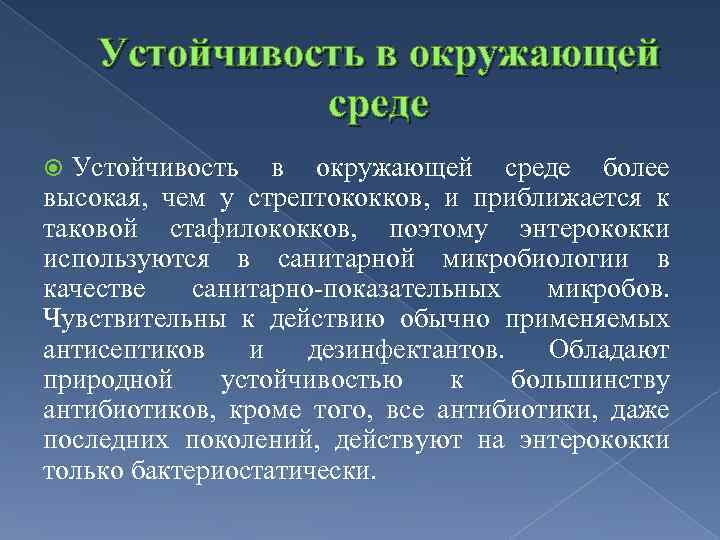 Устойчивость в окружающей среде

Устойчивость в окружающей среде более высокая, чем у стрептококков, и приближается к таковой стафилококков, поэтому энтерококки используются в санитарной микробиологии в качестве санитарно-показательных микробов. Чувствительны к действию обычно применяемых антисептиков и дезинфектантов. Обладают природной устойчивостью к большинству антибиотиков, кроме того, все антибиотики, даже последних поколений, действуют на энтерококки только бактериостатически.